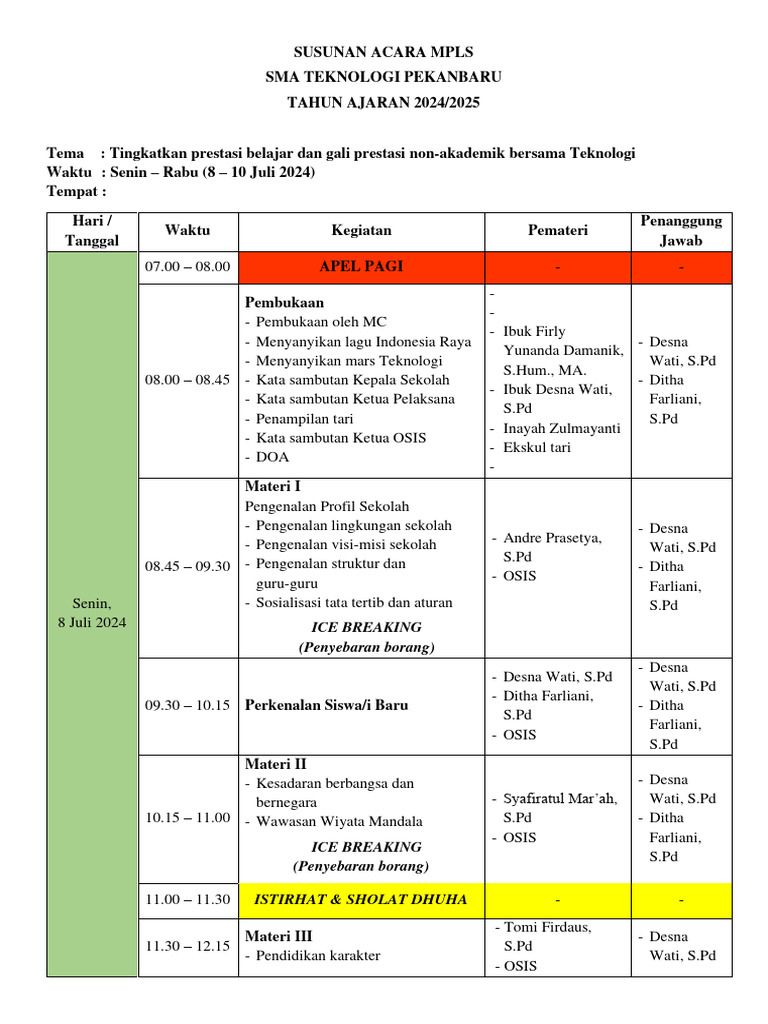 SUSUNAN ACARA MPLS
SMA TEKNOLOGI PEKANBARU
TAHUN AJARAN 2024/2025

Tema : Tingkatkan prestasi belajar dan gali prestasi non-akademik bersama Teknologi
Waktu : Senin – Rabu (8 – 10 Juli 2024)
Tempat :

| Hari / Tanggal | Waktu | Kegiatan | Pemateri | Penanggung Jawab |
|---|---|---|---|---|
| Senin, 8 Juli 2024 | 07.00 – 08.00 | APEL PAGI | - | - |
| | 08.00 – 08.45 | Pembukaan - Pembukaan oleh MC - Menyanyikan lagu Indonesia Raya - Menyanyikan mars Teknologi - Kata sambutan Kepala Sekolah - Kata sambutan Ketua Pelaksana - Penampilan tari - Kata sambutan Ketua OSIS - DOA | - - - Ibuk Firly Yunanda Damanik, S.Hum., MA. - Ibuk Desna Wati, S.Pd - Inayah Zulmayanti - Ekskul tari - | - Desna Wati, S.Pd - Ditha Farliani, S.Pd |
| | 08.45 – 09.30 | Materi I Pengenalan Profil Sekolah - Pengenalan lingkungan sekolah - Pengenalan visi-misi sekolah - Pengenalan struktur dan guru-guru - Sosialisasi tata tertib dan aturan ICE BREAKING (Penyebaran borang) | - Andre Prasetya, S.Pd - OSIS | - Desna Wati, S.Pd - Ditha Farliani, S.Pd |
| | 09.30 – 10.15 | Perkenalan Siswa/i Baru | - Desna Wati, S.Pd - Ditha Farliani, S.Pd - OSIS | - Desna Wati, S.Pd - Ditha Farliani, S.Pd |
| | 10.15 – 11.00 | Materi II - Kesadaran berbangsa dan bernegara - Wawasan Wiyata Mandala ICE BREAKING (Penyebaran borang) | - Syafiratul Mar'ah, S.Pd - OSIS | - Desna Wati, S.Pd - Ditha Farliani, S.Pd |
| | 11.00 – 11.30 | ISTIRHAT & SHOLAT DHUHA | - | - |
| | 11.30 – 12.15 | Materi III - Pendidikan karakter | - Tomi Firdaus, S.Pd - OSIS | - Desna Wati, S.Pd |